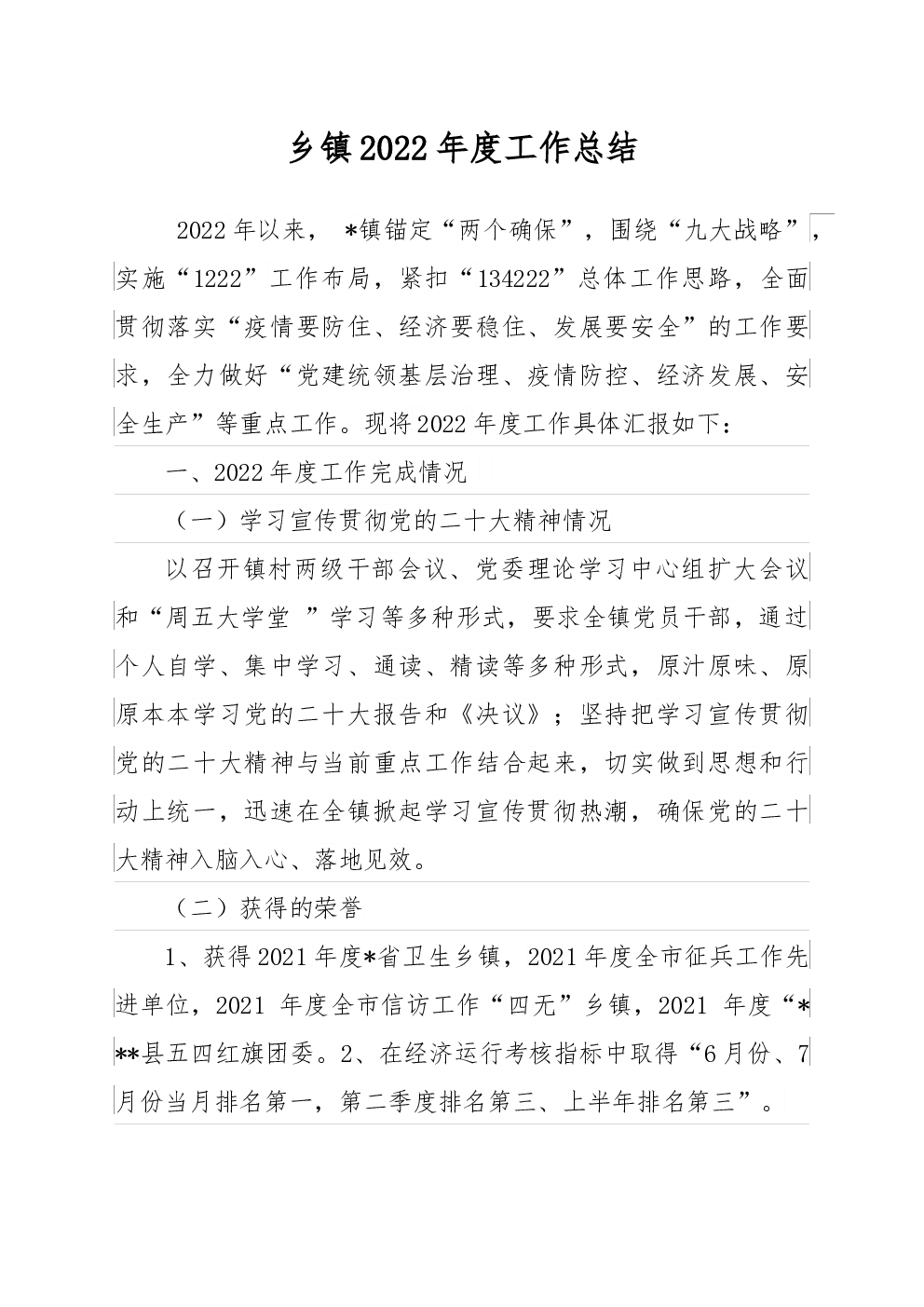 乡镇2022年度工作总结

2022年以来，*镇锚定“两个确保”，围绕“九大战略”，实施“1222”工作布局，紧扣“134222”总体工作思路，全面贯彻落实“疫情要防住、经济要稳住、发展要安全”的工作要求，全力做好“党建统领基层治理、疫情防控、经济发展、安全生产”等重点工作。现将2022年度工作具体汇报如下：

一、2022年度工作完成情况

（一）学习宣传贯彻党的二十大精神情况

以召开镇村两级干部会议、党委理论学习中心组扩大会议和“周五大学堂 ”学习等多种形式，要求全镇党员干部，通过个人自学、集中学习、通读、精读等多种形式，原汁原味、原原本本学习党的二十大报告和《决议》；坚持把学习宣传贯彻党的二十大精神与当前重点工作结合起来，切实做到思想和行动上统一，迅速在全镇掀起学习宣传贯彻热潮，确保党的二十大精神入脑入心、落地见效。

（二）获得的荣誉

1、获得2021年度*省卫生乡镇，2021年度全市征兵工作先进单位，2021 年度全市信访工作“四无”乡镇，2021 年度“***县五四红旗团委。2、在经济运行考核指标中取得“6月份、7月份当月排名第一，第二季度排名第三、上半年排名第三”。